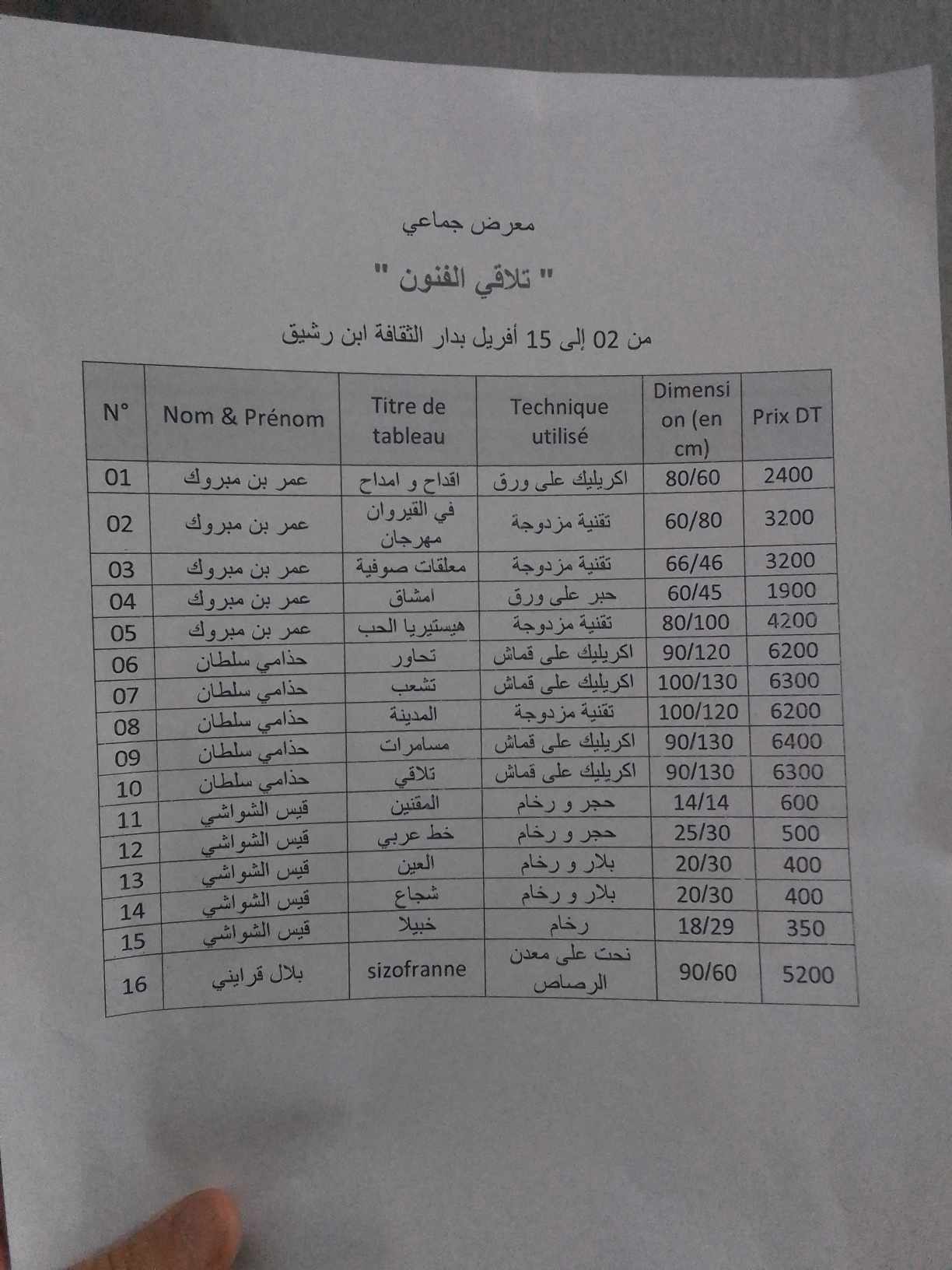 معرض جماعي

" تلاقي الفنون "

من 02 إلى 15 أفريل بدار الثقافة ابن رشيق

| N° | Nom & Prénom | Titre de tableau | Technique utilisé | Dimension (en cm) | Prix DT |
|---|---|---|---|---|---|
| 01 | عمر بن مبروك | اقداح و امداح | اكريليك على ورق | 80/60 | 2400 |
| 02 | عمر بن مبروك | في القيروان مهرجان | تقنية مزدوجة | 60/80 | 3200 |
| 03 | عمر بن مبروك | معلقات صوفية | تقنية مزدوجة | 66/46 | 3200 |
| 04 | عمر بن مبروك | امشاق | حبر على ورق | 60/45 | 1900 |
| 05 | عمر بن مبروك | هيستيريا الحب | تقنية مزدوجة | 80/100 | 4200 |
| 06 | حذامي سلطان | تحاور | اكريليك على قماش | 90/120 | 6200 |
| 07 | حذامي سلطان | تشعب | اكريليك على قماش | 100/130 | 6300 |
| 08 | حذامي سلطان | المدينة | تقنية مزدوجة | 100/120 | 6200 |
| 09 | حذامي سلطان | مسامرات | اكريليك على قماش | 90/130 | 6400 |
| 10 | حذامي سلطان | تلاقي | اكريليك على قماش | 90/130 | 6300 |
| 11 | قيس الشواشي | المقنين | حجر و رخام | 14/14 | 600 |
| 12 | قيس الشواشي | خط عربي | حجر و رخام | 25/30 | 500 |
| 13 | قيس الشواشي | العين | بلار و رخام | 20/30 | 400 |
| 14 | قيس الشواشي | شجاع | بلار و رخام | 20/30 | 400 |
| 15 | قيس الشواشي | خبيلا | رخام | 18/29 | 350 |
| 16 | بلال قرايني | sizofranne | نحت على معدن الرصاص | 90/60 | 5200 |